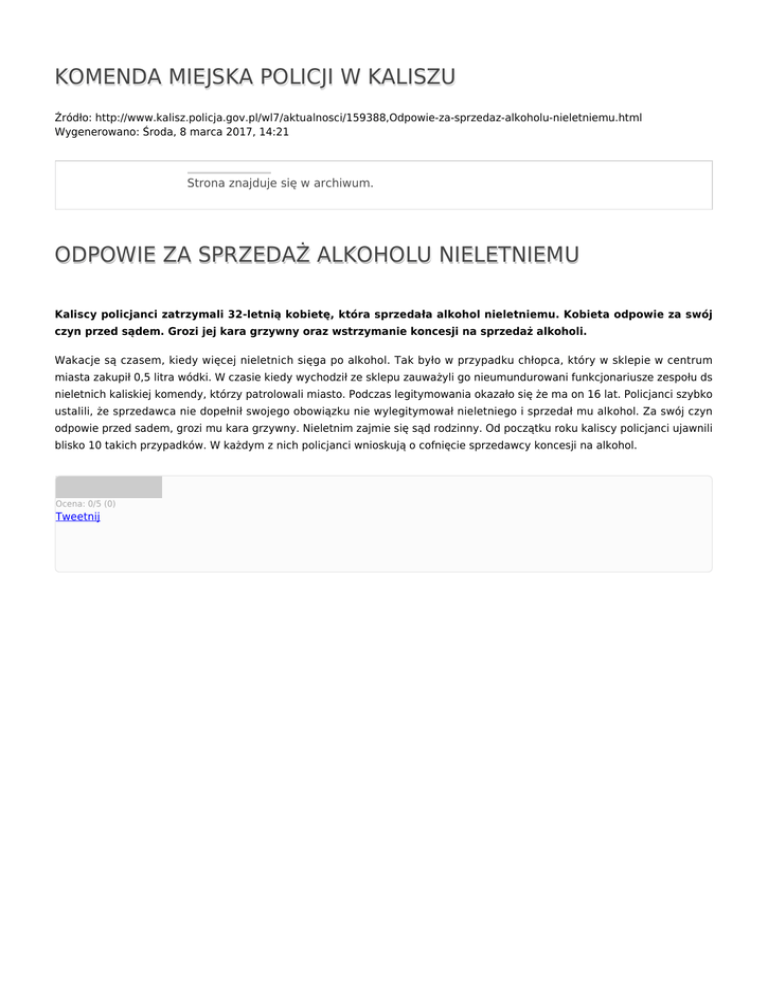 KOMENDA MIEJSKA POLICJI W KALISZU

Źródło: http://www.kalisz.policja.gov.pl/wl7/aktualnosci/159388,Odpowie-za-sprzedaz-alkoholu-nieletniemu.html
Wygenerowano: Środa, 8 marca 2017, 14:21

Strona znajduje się w archiwum.

ODPOWIE ZA SPRZEDAŻ ALKOHOLU NIELETNIEMU

Kaliscy policjanci zatrzymali 32-letnią kobietę, która sprzedała alkohol nieletniemu. Kobieta odpowie za swój czyn przed sądem. Grozi jej kara grzywny oraz wstrzymanie koncesji na sprzedaż alkoholi.

Wakacje są czasem, kiedy więcej nieletnich sięga po alkohol. Tak było w przypadku chłopca, który w sklepie w centrum miasta zakupił 0,5 litra wódki. W czasie kiedy wychodził ze sklepu zauważyli go nieumundurowani funkcjonariusze zespołu ds nieletnich kaliskiej komendy, którzy patrolowali miasto. Podczas legitymowania okazało się że ma on 16 lat. Policjanci szybko ustalili, że sprzedawca nie dopełnił swojego obowiązku nie wylegitymował nieletniego i sprzedał mu alkohol. Za swój czyn odpowie przed sadem, grozi mu kara grzywny. Nieletnim zajmie się sąd rodzinny. Od początku roku kaliscy policjanci ujawnili blisko 10 takich przypadków. W każdym z nich policjanci wnioskują o cofnięcie sprzedawcy koncesji na alkohol.

Ocena: 0/5 (0)
Tweetnij